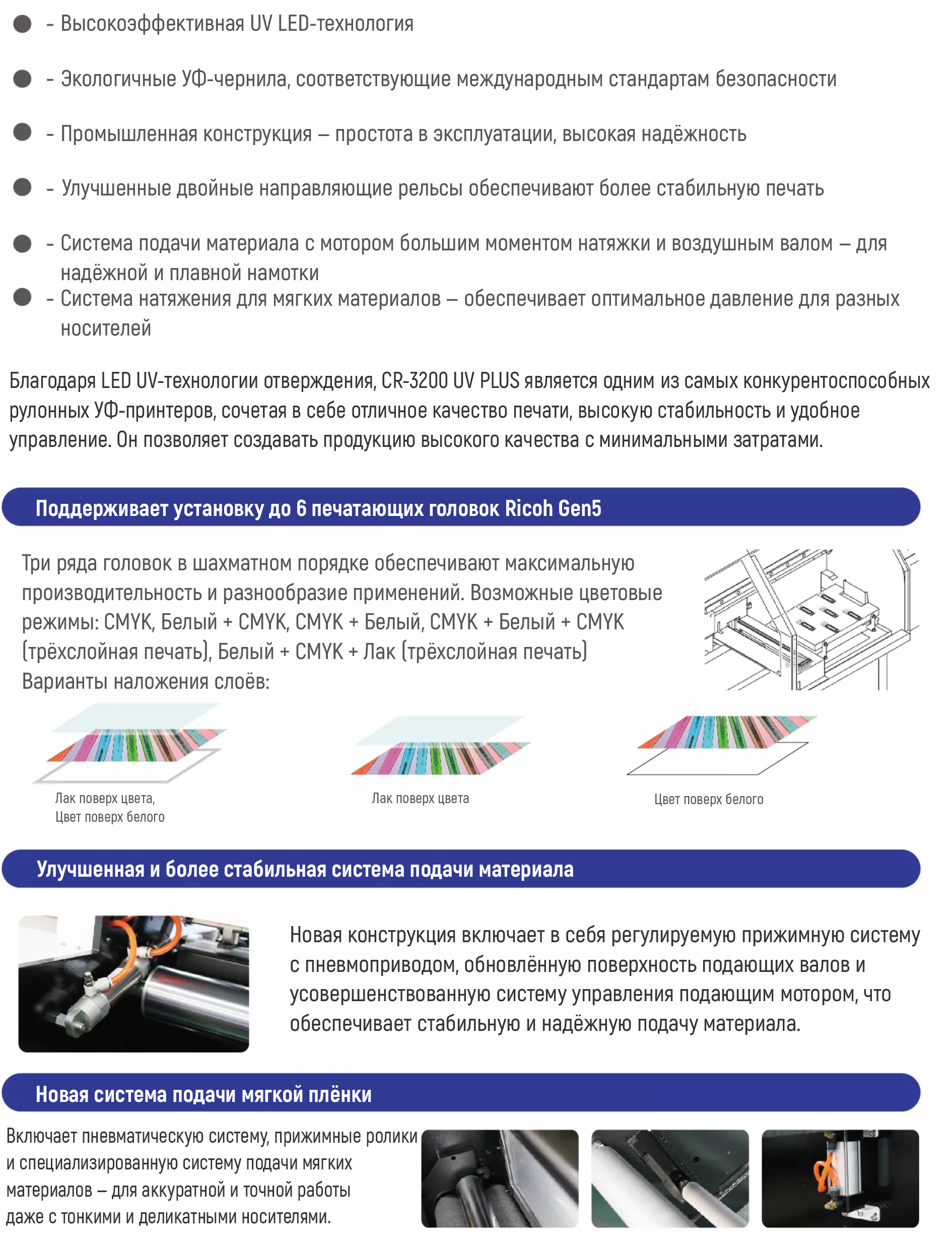 - Высокоэффективная UV LED-технология

- Экологичные УФ-чернила, соответствующие международным стандартам безопасности

- Промышленная конструкция – простота в эксплуатации, высокая надёжность

- Улучшенные двойные направляющие рельсы обеспечивают более стабильную печать

- Система подачи материала с мотором большим моментом натяжки и воздушным валом – для надёжной и плавной намотки

- Система натяжения для мягких материалов – обеспечивает оптимальное давление для разных носителей

Благодаря LED UV-технологии отверждения, CR-3200 UV PLUS является одним из самых конкурентоспособных рулонных УФ-принтеров, сочетая в себе отличное качество печати, высокую стабильность и удобное управление. Он позволяет создавать продукцию высокого качества с минимальными затратами.

Поддерживает установку до 6 печатающих головок Ricoh Gen5

Три ряда головок в шахматном порядке обеспечивают максимальную производительность и разнообразие применений. Возможные цветовые режимы: CMYK, Белый + CMYK, CMYK + Белый, CMYK + Белый + CMYK (трёхслойная печать), Белый + CMYK + Лак (трёхслойная печать)
Варианты наложения слоёв:

Лак поверх цвета,
Цвет поверх белого

Лак поверх цвета

Цвет поверх белого

Улучшенная и более стабильная система подачи материала

Новая конструкция включает в себя регулируемую прижимную систему с пневмоприводом, обновлённую поверхность подающих валов и усовершенствованную систему управления подающим мотором, что обеспечивает стабильную и надёжную подачу материала.

Новая система подачи мягкой плёнки

Включает пневматическую систему, прижимные ролики и специализированную систему подачи мягких материалов – для аккуратной и точной работы даже с тонкими и деликатными носителями.